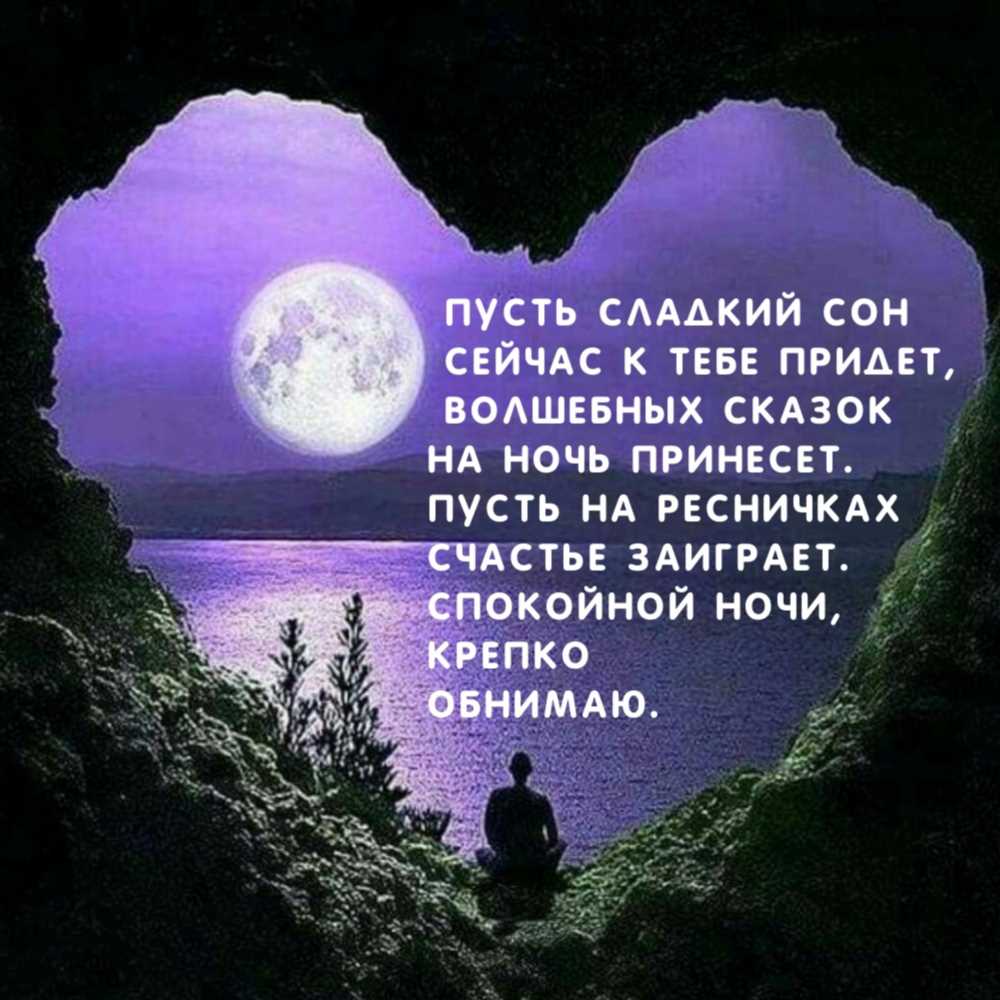 ПУСТЬ СЛАДКИЙ СОН СЕЙЧАС К ТЕБЕ ПРИДЕТ, ВОЛШЕБНЫХ СКАЗОК НА НОЧЬ ПРИНЕСЕТ. ПУСТЬ НА РЕСНИЧКАХ СЧАСТЬЕ ЗАИГРАЕТ. СПОКОЙНОЙ НОЧИ, КРЕПКО ОБНИМАЮ.